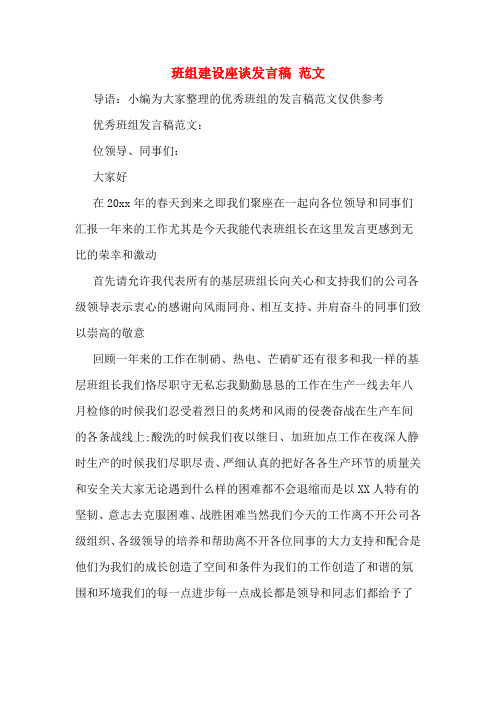 班组建设座谈发言稿 范文

导语：小编为大家整理的优秀班组的发言稿范文仅供参考

优秀班组发言稿范文：

位领导、同事们：

大家好

在20xx年的春天到来之即我们聚座在一起向各位领导和同事们汇报一年来的工作尤其是今天我能代表班组长在这里发言更感到无比的荣幸和激动

首先请允许我代表所有的基层班组长向关心和支持我们的公司各级领导表示衷心的感谢向风雨同舟、相互支持、并肩奋斗的同事们致以崇高的敬意

回顾一年来的工作在制硝、热电、芒硝矿还有很多和我一样的基层班组长我们恪尽职守无私忘我勤勤恳恳的工作在生产一线去年八月检修的时候我们忍受着烈日的炙烤和风雨的侵袭奋战在生产车间的各条战线上;酸洗的时候我们夜以继日、加班加点工作在夜深人静时生产的时候我们尽职尽责、严细认真的把好各各生产环节的质量关和安全关大家无论遇到什么样的困难都不会退缩而是以XX人特有的坚韧、意志去克服困难、战胜困难当然我们今天的工作离不开公司各级组织、各级领导的培养和帮助离不开各位同事的大力支持和配合是他们为我们的成长创造了空间和条件为我们的工作创造了和谐的氛围和环境我们的每一点进步每一点成长都是领导和同志们都给予了